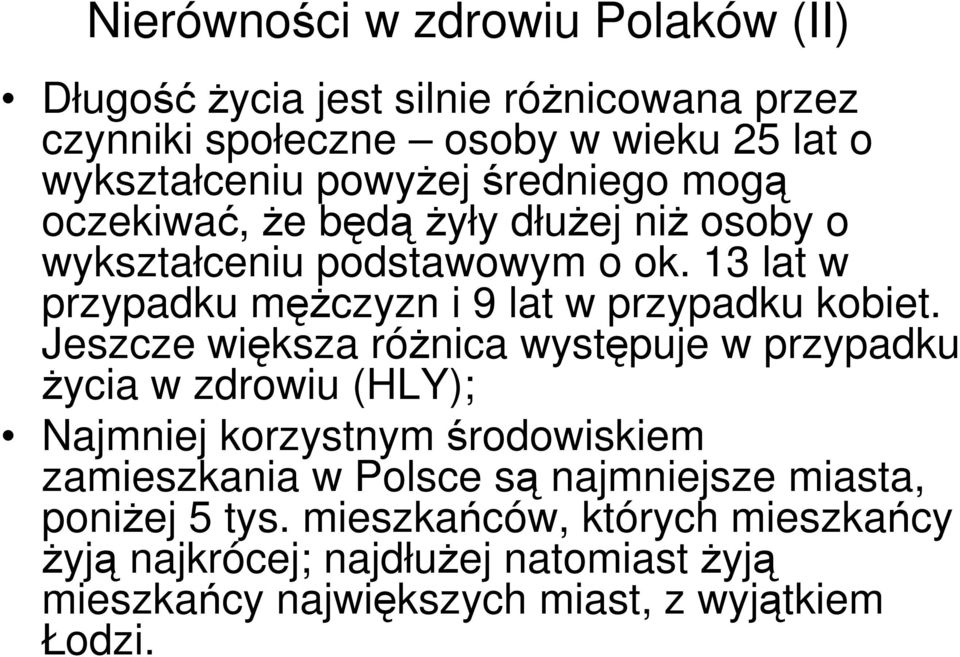 Nierówności w zdrowiu Polaków (II)

• Długość życia jest silnie różnicowana przez czynniki społeczne – osoby w wieku 25 lat o wykształceniu powyżej średniego mogą oczekiwać, że będą żyły dłużej niż osoby o wykształceniu podstawowym o ok. 13 lat w przypadku mężczyzn i 9 lat w przypadku kobiet. Jeszcze większa różnica występuje w przypadku życia w zdrowiu (HLY);

• Najmniej korzystnym środowiskiem zamieszkania w Polsce są najmniejsze miasta, poniżej 5 tys. mieszkańców, których mieszkańcy żyją najkrócej; najdłużej natomiast żyją mieszkańcy największych miast, z wyjątkiem Łodzi.